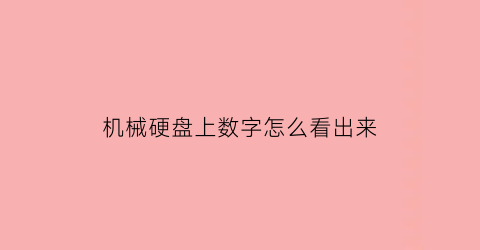 机械硬盘上数字怎么看出来